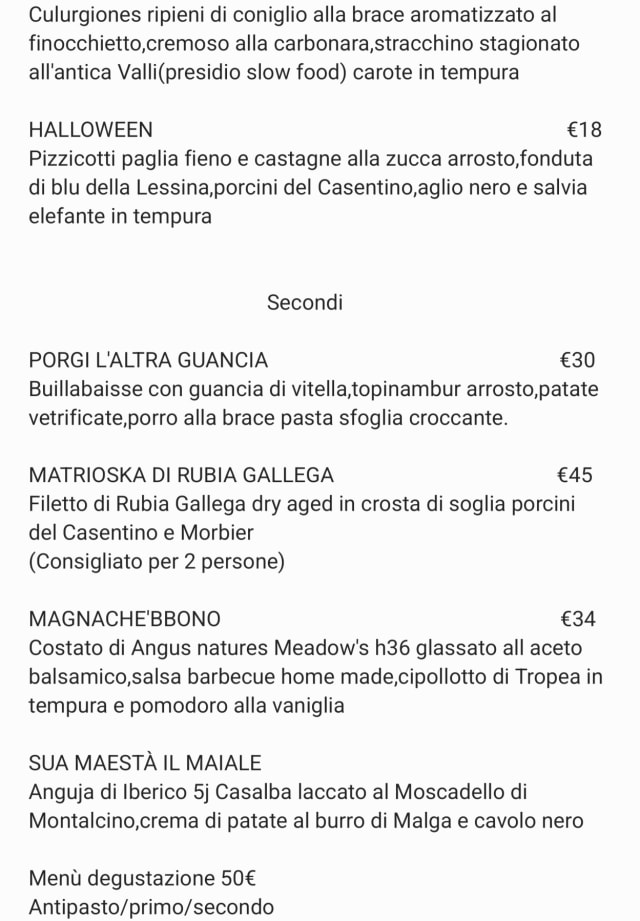 Culurgiones ripieni di coniglio alla brace aromatizzato al finocchietto,cremoso alla carbonara,stracchino stagionato all'antica Valli(presidio slow food) carote in tempura

HALLOWEEN €18
Pizzicotti paglia fieno e castagne alla zucca arrosto,fonduta di blu della Lessina,porcini del Casentino,aglio nero e salvia elefante in tempura

Secondi

PORGI L'ALTRA GUANCIA €30
Buillabaisse con guancia di vitella,topinambur arrosto,patate vetrificate,porro alla brace pasta sfoglia croccante.

MATRIOSKA DI RUBIA GALLEGA €45
Filetto di Rubia Gallega dry aged in crosta di soglia porcini del Casentino e Morbier
(Consigliato per 2 persone)

MAGNACHE'BBONO €34
Costato di Angus natures Meadow's h36 glassato all aceto balsamico,salsa barbecue home made,cipollotto di Tropea in tempura e pomodoro alla vaniglia

SUA MAESTÀ IL MAIALE
Anguja di Iberico 5j Casalba laccato al Moscadello di Montalcino,crema di patate al burro di Malga e cavolo nero

Menù degustazione 50€
Antipasto/primo/secondo